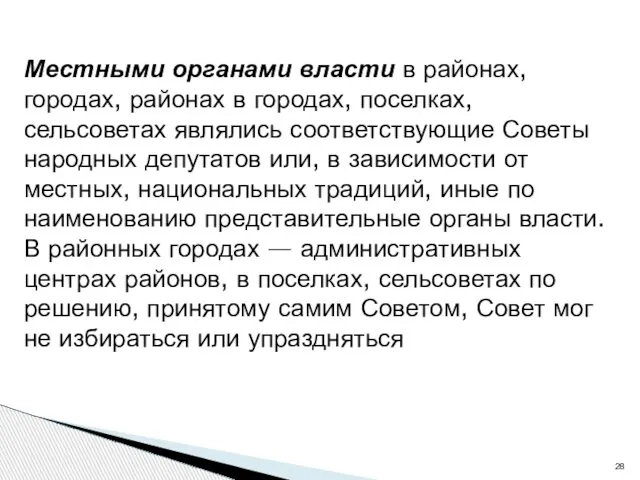 Местными органами власти в районах, городах, районах в городах, поселках, сельсоветах являлись соответствующие Советы народных депутатов или, в зависимости от местных, национальных традиций, иные по наименованию представительные органы власти. В районных городах — административных центрах районов, в поселках, сельсоветах по решению, принятому самим Советом, Совет мог не избираться или упраздняться

28